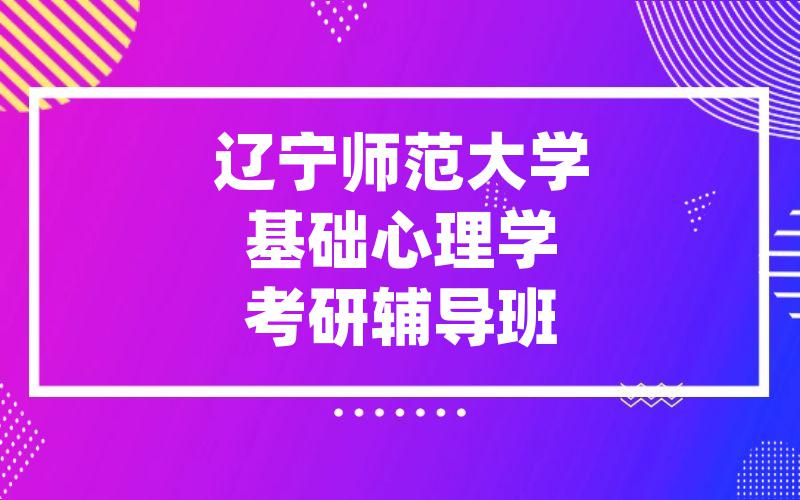 辽宁师范大学
基础心理学
考研辅导班